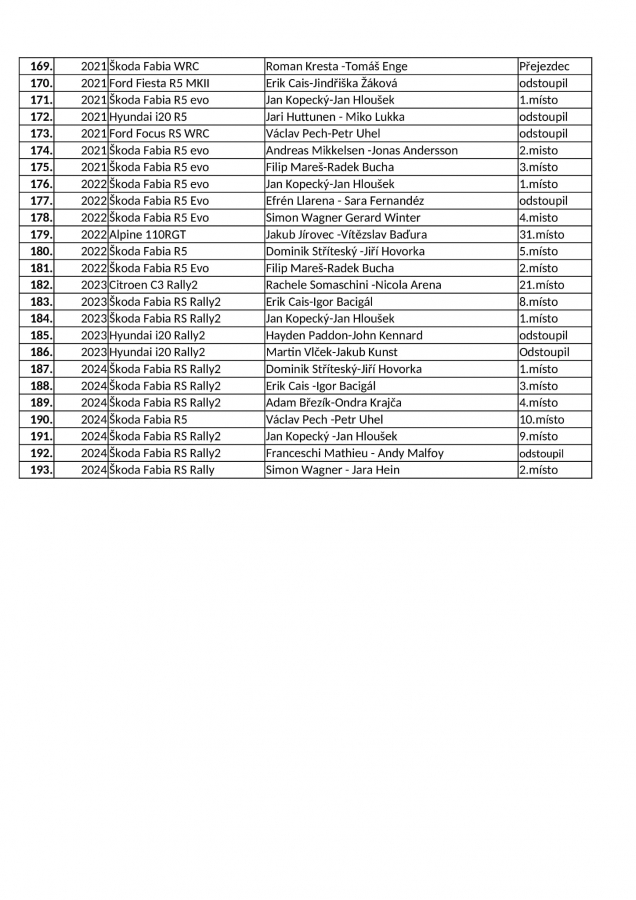 | | | | | |
|---|---|---|---|---|
| 169. | 2021 | Škoda Fabia WRC | Roman Kresta -Tomáš Enge | Přejezdec |
| 170. | 2021 | Ford Fiesta R5 MKII | Erik Cais-Jindřiška Žáková | odstoupil |
| 171. | 2021 | Škoda Fabia R5 evo | Jan Kopecký-Jan Hloušek | 1.místo |
| 172. | 2021 | Hyundai i20 R5 | Jari Huttunen - Miko Lukka | odstoupil |
| 173. | 2021 | Ford Focus RS WRC | Václav Pech-Petr Uhel | odstoupil |
| 174. | 2021 | Škoda Fabia R5 evo | Andreas Mikkelsen -Jonas Andersson | 2.místo |
| 175. | 2021 | Škoda Fabia R5 evo | Filip Mareš-Radek Bucha | 3.místo |
| 176. | 2022 | Škoda Fabia R5 evo | Jan Kopecký-Jan Hloušek | 1.místo |
| 177. | 2022 | Škoda Fabia R5 Evo | Efrén Llarena - Sara Fernandéz | odstoupil |
| 178. | 2022 | Škoda Fabia R5 Evo | Simon Wagner Gerard Winter | 4.místo |
| 179. | 2022 | Alpine 110RGT | Jakub Jírovec -Vítězslav Baďura | 31.místo |
| 180. | 2022 | Škoda Fabia R5 | Dominik Stříteský -Jiří Hovorka | 5.místo |
| 181. | 2022 | Škoda Fabia R5 Evo | Filip Mareš-Radek Bucha | 2.místo |
| 182. | 2023 | Citroen C3 Rally2 | Rachele Somaschini -Nicola Arena | 21.místo |
| 183. | 2023 | Škoda Fabia RS Rally2 | Erik Cais-Igor Bacigál | 8.místo |
| 184. | 2023 | Škoda Fabia RS Rally2 | Jan Kopecký-Jan Hloušek | 1.místo |
| 185. | 2023 | Hyundai i20 Rally2 | Hayden Paddon-John Kennard | odstoupil |
| 186. | 2023 | Hyundai i20 Rally2 | Martin Vlček-Jakub Kunst | Odstoupil |
| 187. | 2024 | Škoda Fabia RS Rally2 | Dominik Stříteský-Jiří Hovorka | 1.místo |
| 188. | 2024 | Škoda Fabia RS Rally2 | Erik Cais -Igor Bacigál | 3.místo |
| 189. | 2024 | Škoda Fabia RS Rally2 | Adam Březík-Ondra Krajča | 4.místo |
| 190. | 2024 | Škoda Fabia R5 | Václav Pech -Petr Uhel | 10.místo |
| 191. | 2024 | Škoda Fabia RS Rally2 | Jan Kopecký -Jan Hloušek | 9.místo |
| 192. | 2024 | Škoda Fabia RS Rally2 | Franceschi Mathieu - Andy Malfoy | odstoupil |
| 193. | 2024 | Škoda Fabia RS Rally | Simon Wagner - Jara Hein | 2.místo |